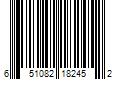 6 51082 18245 2